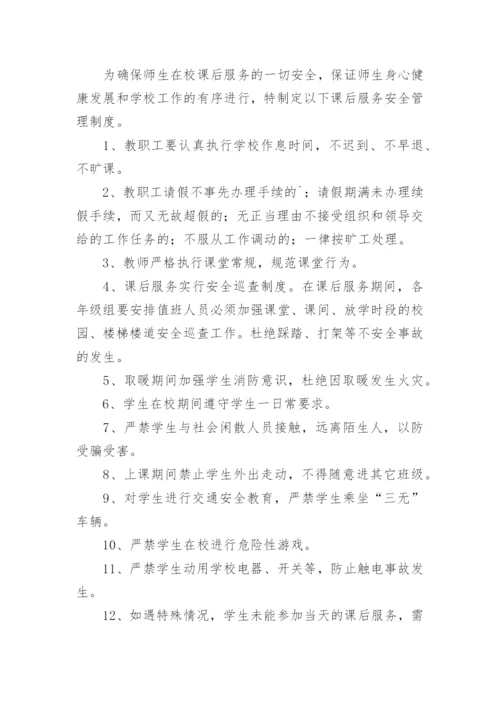 为确保师生在校课后服务的一切安全，保证师生身心健康发展和学校工作的有序进行，特制定以下课后服务安全管理制度。

1、教职工要认真执行学校作息时间，不迟到、不早退、不旷课。

2、教职工请假不事先办理手续的`；请假期满未办理续假手续，而又无故超假的；无正当理由不接受组织和领导交给的工作任务的；不服从工作调动的；一律按旷工处理。

3、教师严格执行课堂常规，规范课堂行为。

4、课后服务实行安全巡查制度。在课后服务期间，各年级组要安排值班人员必须加强课堂、课间、放学时段的校园、楼梯楼道安全巡查工作。杜绝踩踏、打架等不安全事故的发生。

5、取暖期间加强学生消防意识，杜绝因取暖发生火灾。

6、学生在校期间遵守学生一日常要求。

7、严禁学生与社会闲散人员接触，远离陌生人，以防受骗受害。

8、上课期间禁止学生外出走动，不得随意进其它班级。

9、对学生进行交通安全教育，严禁学生乘坐“三无”车辆。

10、严禁学生在校进行危险性游戏。

11、严禁学生动用学校电器、开关等，防止触电事故发生。

12、如遇特殊情况，学生未能参加当天的课后服务，需